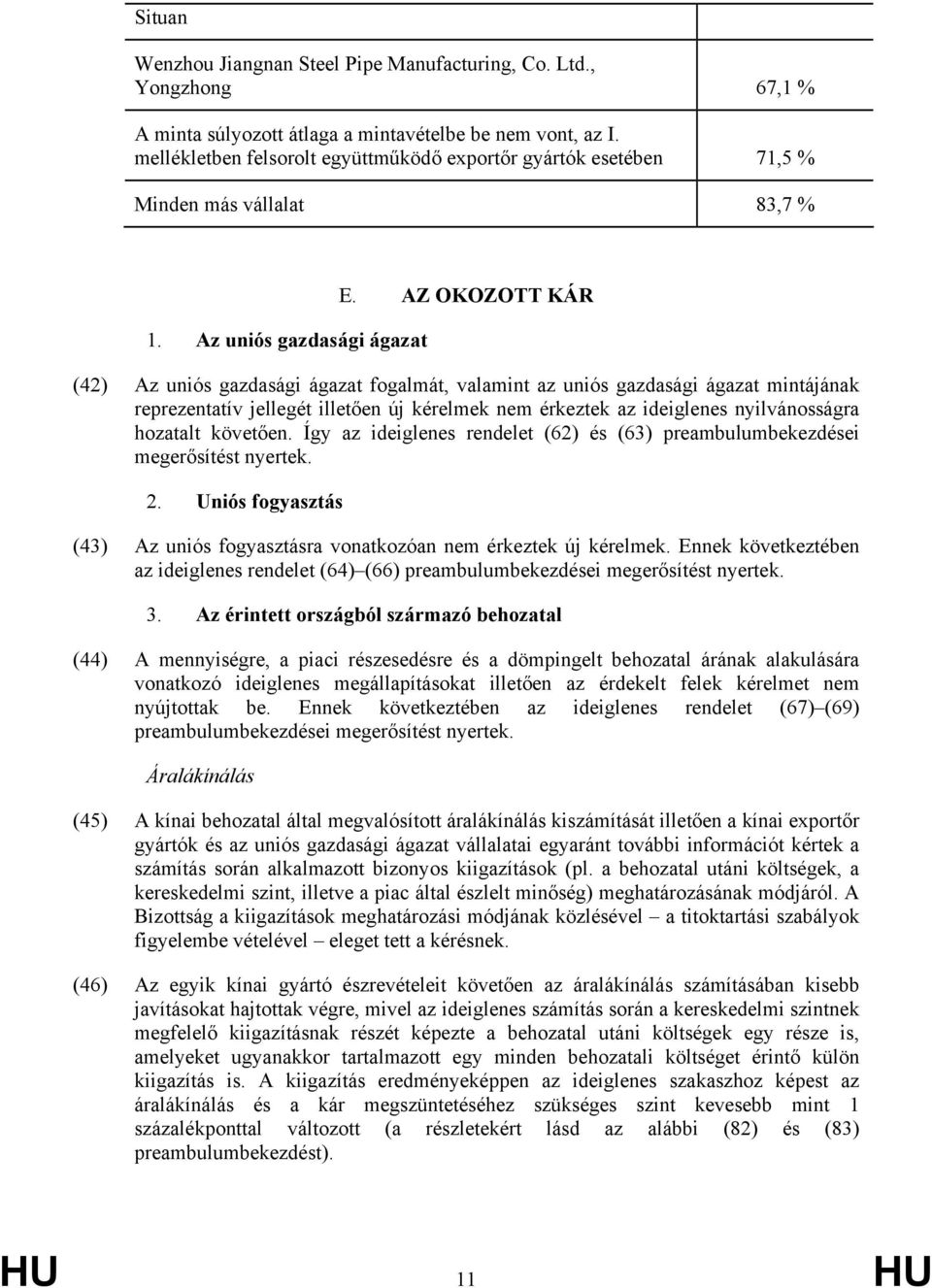 | Situan | |
|---|---|
| Wenzhou Jiangnan Steel Pipe Manufacturing, Co. Ltd., Yongzhong | 67,1 % |
| A minta súlyozott átlaga a mintavételbe be nem vont, az I. mellékletben felsorolt együttműködő exportőr gyártók esetében | 71,5 % |
| Minden más vállalat | 83,7 % |

E. AZ OKOZOTT KÁR

1. Az uniós gazdasági ágazat

(42) Az uniós gazdasági ágazat fogalmát, valamint az uniós gazdasági ágazat mintájának reprezentatív jellegét illetően új kérelmek nem érkeztek az ideiglenes nyilvánosságra hozatalt követően. Így az ideiglenes rendelet (62) és (63) preambulumbekezdései megerősítést nyertek.

2. Uniós fogyasztás

(43) Az uniós fogyasztásra vonatkozóan nem érkeztek új kérelmek. Ennek következtében az ideiglenes rendelet (64)–(66) preambulumbekezdései megerősítést nyertek.

3. Az érintett országból származó behozatal

(44) A mennyiségre, a piaci részesedésre és a dömpingelt behozatal árának alakulására vonatkozó ideiglenes megállapításokat illetően az érdekelt felek kérelmet nem nyújtottak be. Ennek következtében az ideiglenes rendelet (67)–(69) preambulumbekezdései megerősítést nyertek.

Áralákínálás

(45) A kínai behozatal által megvalósított áralákínálás kiszámítását illetően a kínai exportőr gyártók és az uniós gazdasági ágazat vállalatai egyaránt további információt kértek a számítás során alkalmazott bizonyos kiigazítások (pl. a behozatal utáni költségek, a kereskedelmi szint, illetve a piac által észlelt minőség) meghatározásának módjáról. A Bizottság a kiigazítások meghatározási módjának közlésével – a titoktartási szabályok figyelembe vételével – eleget tett a kérésnek.

(46) Az egyik kínai gyártó észrevételeit követően az áralákínálás számításában kisebb javításokat hajtottak végre, mivel az ideiglenes számítás során a kereskedelmi szintnek megfelelő kiigazításnak részét képezte a behozatal utáni költségek egy része is, amelyeket ugyanakkor tartalmazott egy minden behozatali költséget érintő külön kiigazítás is. A kiigazítás eredményeképpen az ideiglenes szakaszhoz képest az áralákínálás és a kár megszüntetéséhez szükséges szint kevesebb mint 1 százalékponttal változott (a részletekért lásd az alábbi (82) és (83) preambulumbekezdést).

HU 11 HU